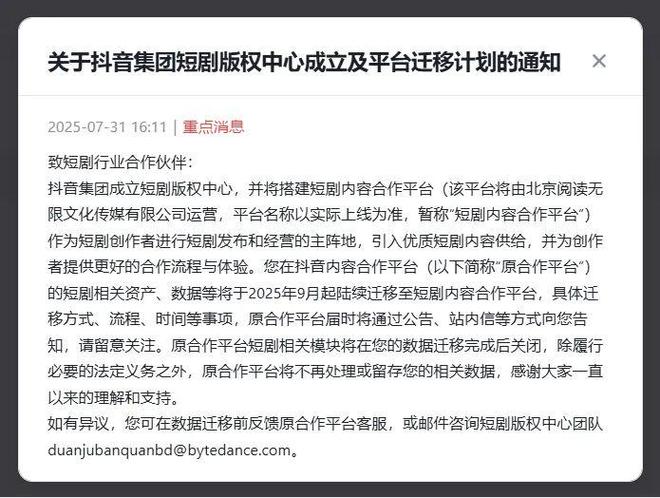 关于抖音集团短剧版权中心成立及平台迁移计划的通知

×

2025-07-31 16:11 | 重点消息

致短剧行业合作伙伴：
抖音集团成立短剧版权中心，并将搭建短剧内容合作平台（该平台将由北京阅读无限文化传媒有限公司运营，平台名称以实际上线为准，暂称“短剧内容合作平台”）作为短剧创作者进行短剧发布和经营的主阵地，引入优质短剧内容供给，并为创作者提供更好的合作流程与体验。您在抖音内容合作平台（以下简称“原合作平台”）的短剧相关资产、数据等将于2025年9月起陆续迁移至短剧内容合作平台，具体迁移方式、流程、时间等事项，原合作平台届时将通过公告、站内信等方式向您告知，请留意关注。原合作平台短剧相关模块将在您的数据迁移完成后关闭，除履行必要的法定义务之外，原合作平台将不再处理或留存您的相关数据，感谢大家一直以来的理解和支持。
如有异议，您可在数据迁移前反馈原合作平台客服，或邮件咨询短剧版权中心团队duanjubanquanbd@bytedance.com。